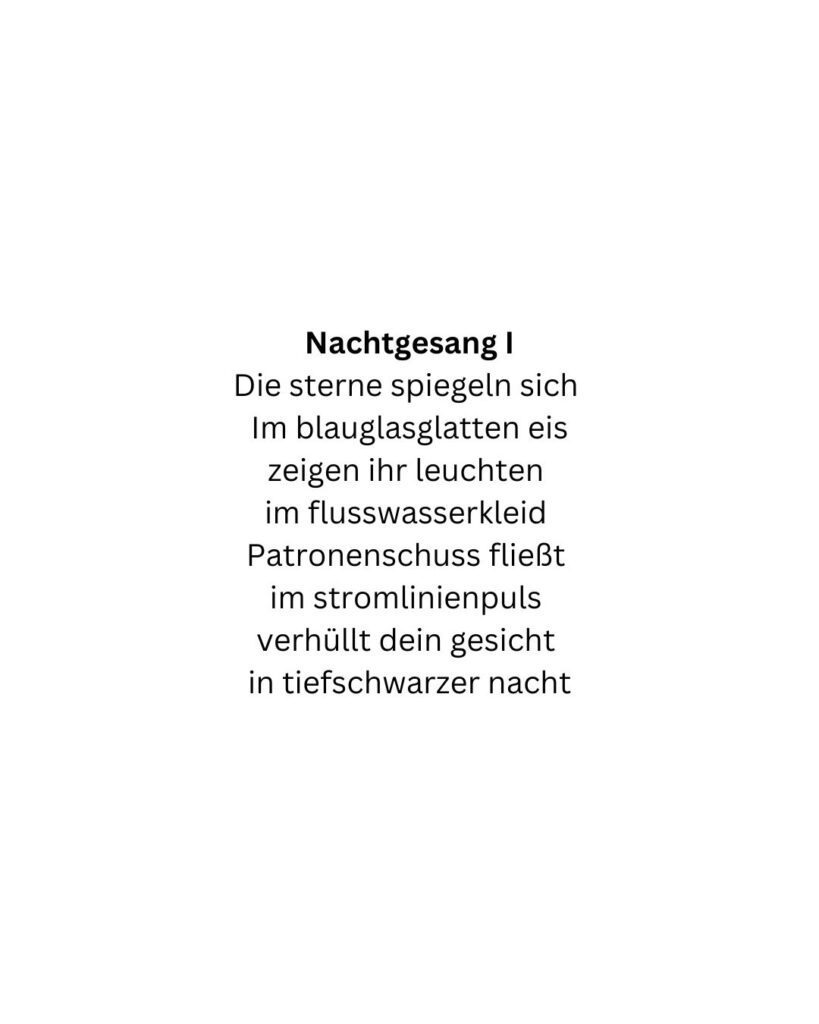 Nachtgesang I
Die sterne spiegeln sich
Im blauglasglatten eis
zeigen ihr leuchten
im flusswasserkleid
Patronenschuss fließt
im stromlinienpuls
verhüllt dein gesicht
in tiefschwarzer nacht